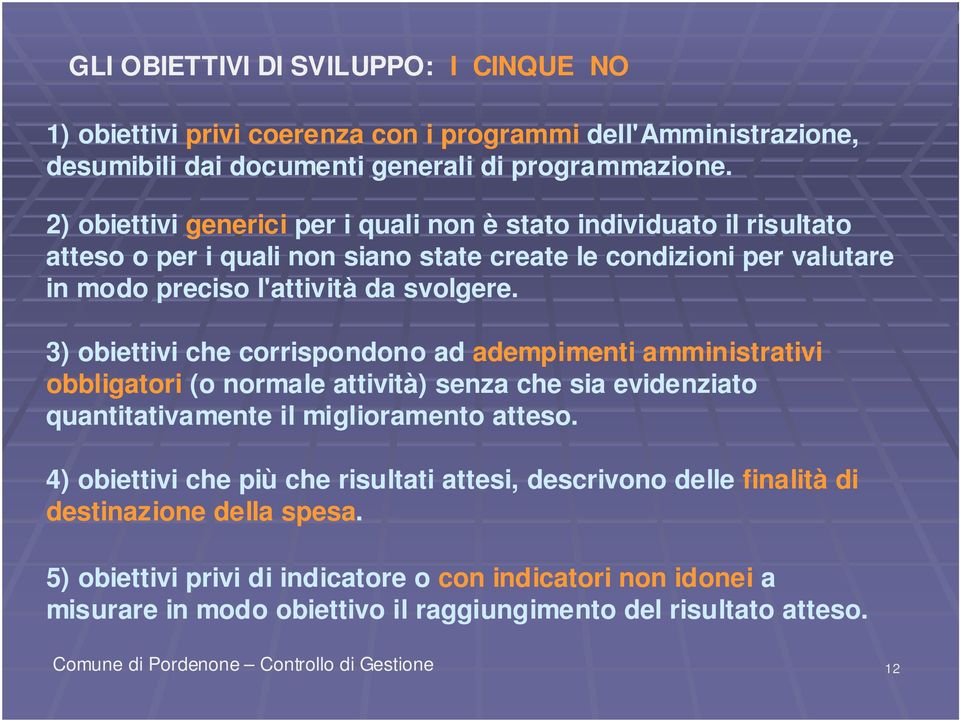 GLI OBIETTIVI DI SVILUPPO: I CINQUE NO

1) obiettivi privi coerenza con i programmi dell'Amministrazione, desumibili dai documenti generali di programmazione.

2) obiettivi generici per i quali non è stato individuato il risultato atteso o per i quali non siano state create le condizioni per valutare in modo preciso l'attività da svolgere.

3) obiettivi che corrispondono ad adempimenti amministrativi obbligatori (o normale attività) senza che sia evidenziato quantitativamente il miglioramento atteso.

4) obiettivi che più che risultati attesi, descrivono delle finalità di destinazione della spesa.

5) obiettivi privi di indicatore o con indicatori non idonei a misurare in modo obiettivo il raggiungimento del risultato atteso.

Comune di Pordenone – Controllo di Gestione

12